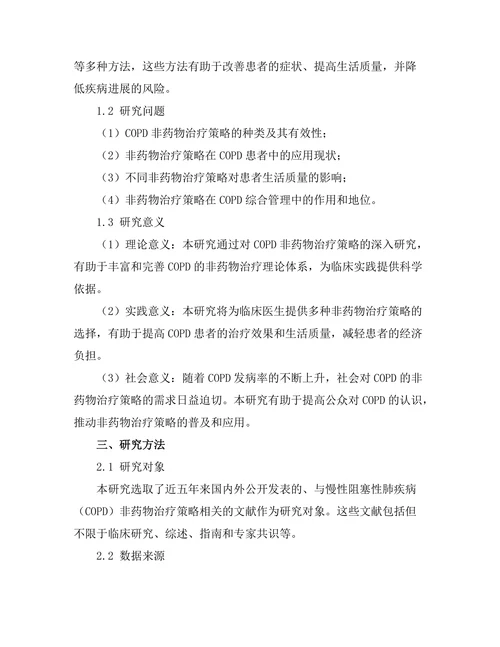 等多种方法，这些方法有助于改善患者的症状、提高生活质量，并降低疾病进展的风险。

1.2 研究问题

（1）COPD 非药物治疗策略的种类及其有效性；

（2）非药物治疗策略在 COPD 患者中的应用现状；

（3）不同非药物治疗策略对患者生活质量的影响；

（4）非药物治疗策略在 COPD 综合管理中的作用和地位。

1.3 研究意义

（1）理论意义：本研究通过对 COPD 非药物治疗策略的深入研究，有助于丰富和完善 COPD 的非药物治疗理论体系，为临床实践提供科学依据。

（2）实践意义：本研究将为临床医生提供多种非药物治疗策略的选择，有助于提高 COPD 患者的治疗效果和生活质量，减轻患者的经济负担。

（3）社会意义：随着 COPD 发病率的不断上升，社会对 COPD 的非药物治疗策略的需求日益迫切。本研究有助于提高公众对 COPD 的认识，推动非药物治疗策略的普及和应用。

三、研究方法

2.1 研究对象

本研究选取了近五年来国内外公开发表的、与慢性阻塞性肺疾病（COPD）非药物治疗策略相关的文献作为研究对象。这些文献包括但不限于临床研究、综述、指南和专家共识等。

2.2 数据来源